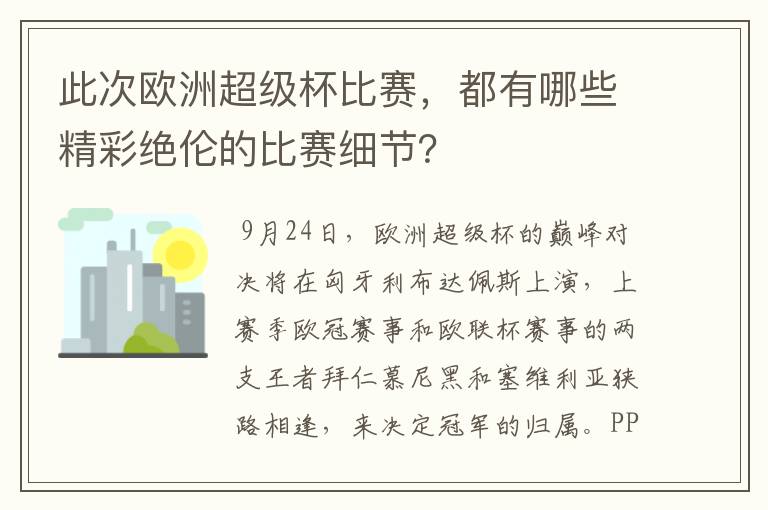 此次欧洲超级杯比赛，都有哪些精彩绝伦的比赛细节?

9月24日，欧洲超级杯的巅峰对决将在匈牙利布达佩斯上演，上赛季欧冠赛事和欧联杯赛事的两支王者拜仁慕尼黑和塞维利亚狭路相逢，来决定冠军的归属。PP